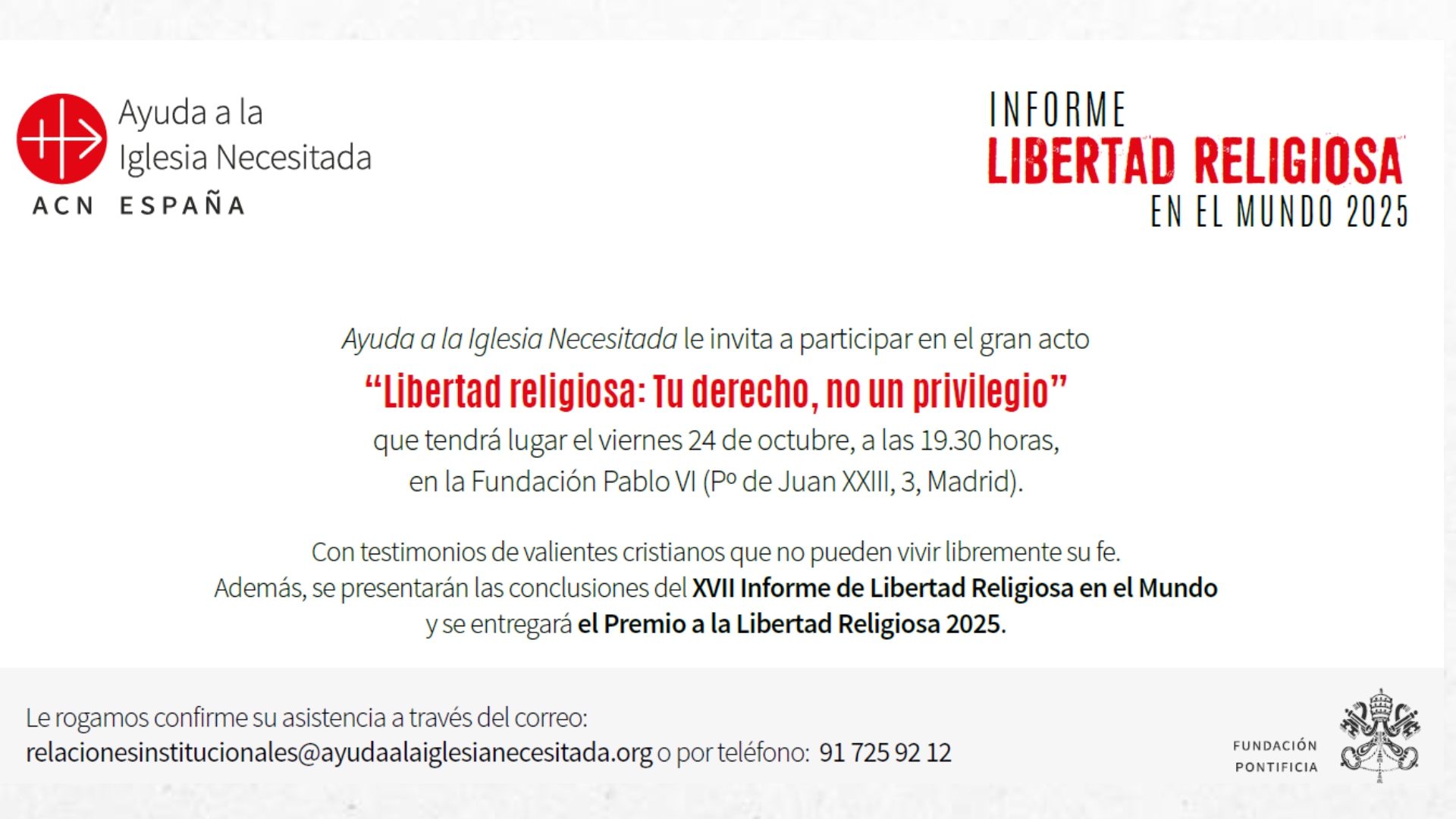 Ayuda a la Iglesia Necesitada
ACN ESPAÑA

INFORME
LIBERTAD RELIGIOSA
EN EL MUNDO 2025

Ayuda a la Iglesia Necesitada le invita a participar en el gran acto
“Libertad religiosa: Tu derecho, no un privilegio”
que tendrá lugar el viernes 24 de octubre, a las 19.30 horas, en la Fundación Pablo VI (Pº de Juan XXIII, 3, Madrid).

Con testimonios de valientes cristianos que no pueden vivir libremente su fe. Además, se presentarán las conclusiones del XVII Informe de Libertad Religiosa en el Mundo y se entregará el Premio a la Libertad Religiosa 2025.

Le rogamos confirme su asistencia a través del correo:
relacionesinstitucionales@ayudaalaiglesianecesitada.org o por teléfono: 91 725 92 12

FUNDACIÓN PONTIFICIA